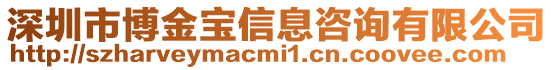 深圳市博金宝信息咨询有限公司
http://szharveymacmi1.cn.coovee.com